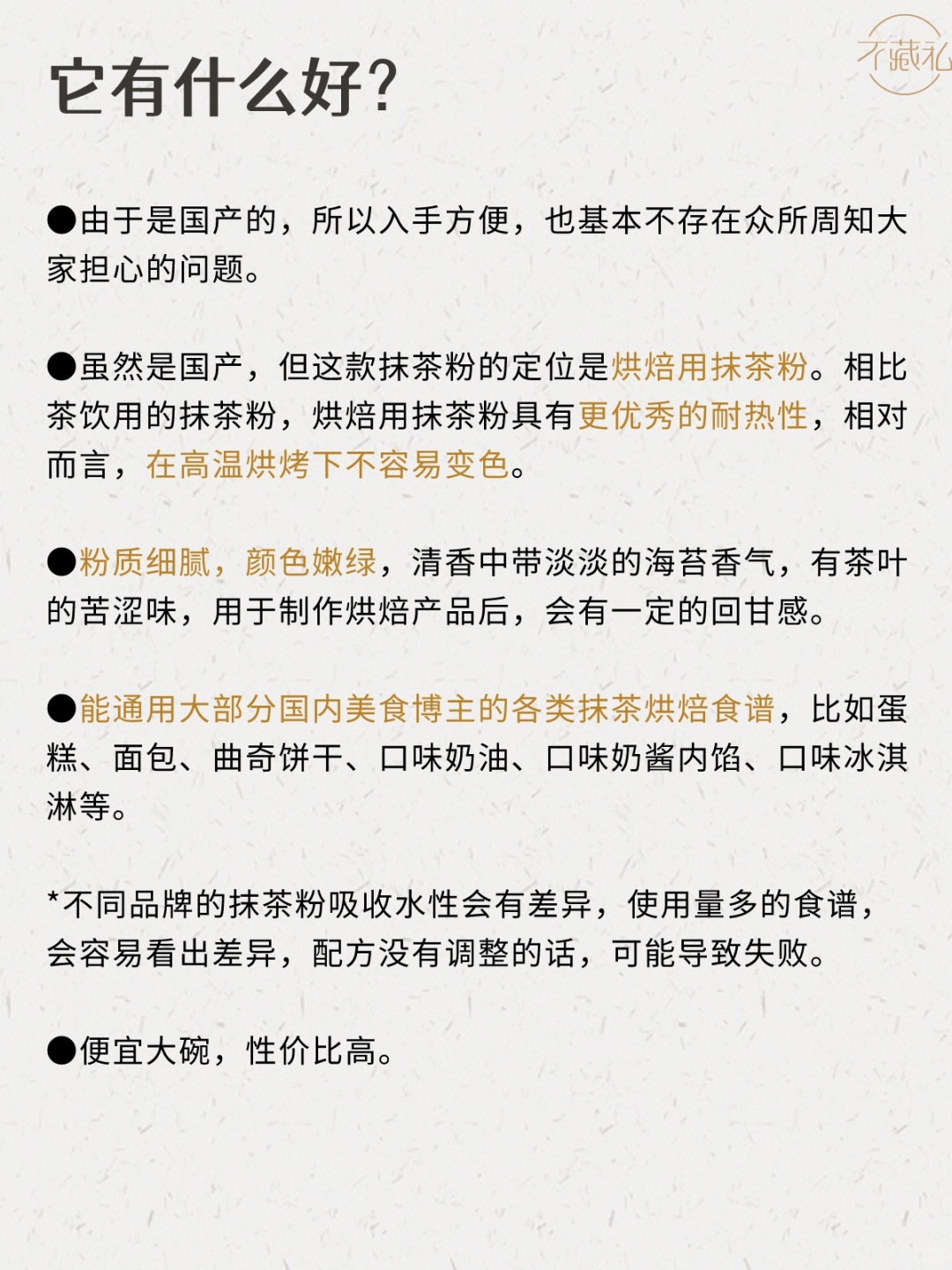 不藏私

它有什么好？

●由于是国产的，所以入手方便，也基本不存在众所周知大家担心的问题。

●虽然是国产，但这款抹茶粉的定位是烘焙用抹茶粉。相比茶饮用的抹茶粉，烘焙用抹茶粉具有更优秀的耐热性，相对而言，在高温烘烤下不容易变色。

●粉质细腻，颜色嫩绿，清香中带淡淡的海苔香气，有茶叶的苦涩味，用于制作烘焙产品后，会有一定的回甘感。

●能通用大部分国内美食博主的各类抹茶烘焙食谱，比如蛋糕、面包、曲奇饼干、口味奶油、口味奶酱内馅、口味冰淇淋等。

*不同品牌的抹茶粉吸收水性会有差异，使用量多的食谱，会容易看出差异，配方没有调整的话，可能导致失败。

●便宜大碗，性价比高。